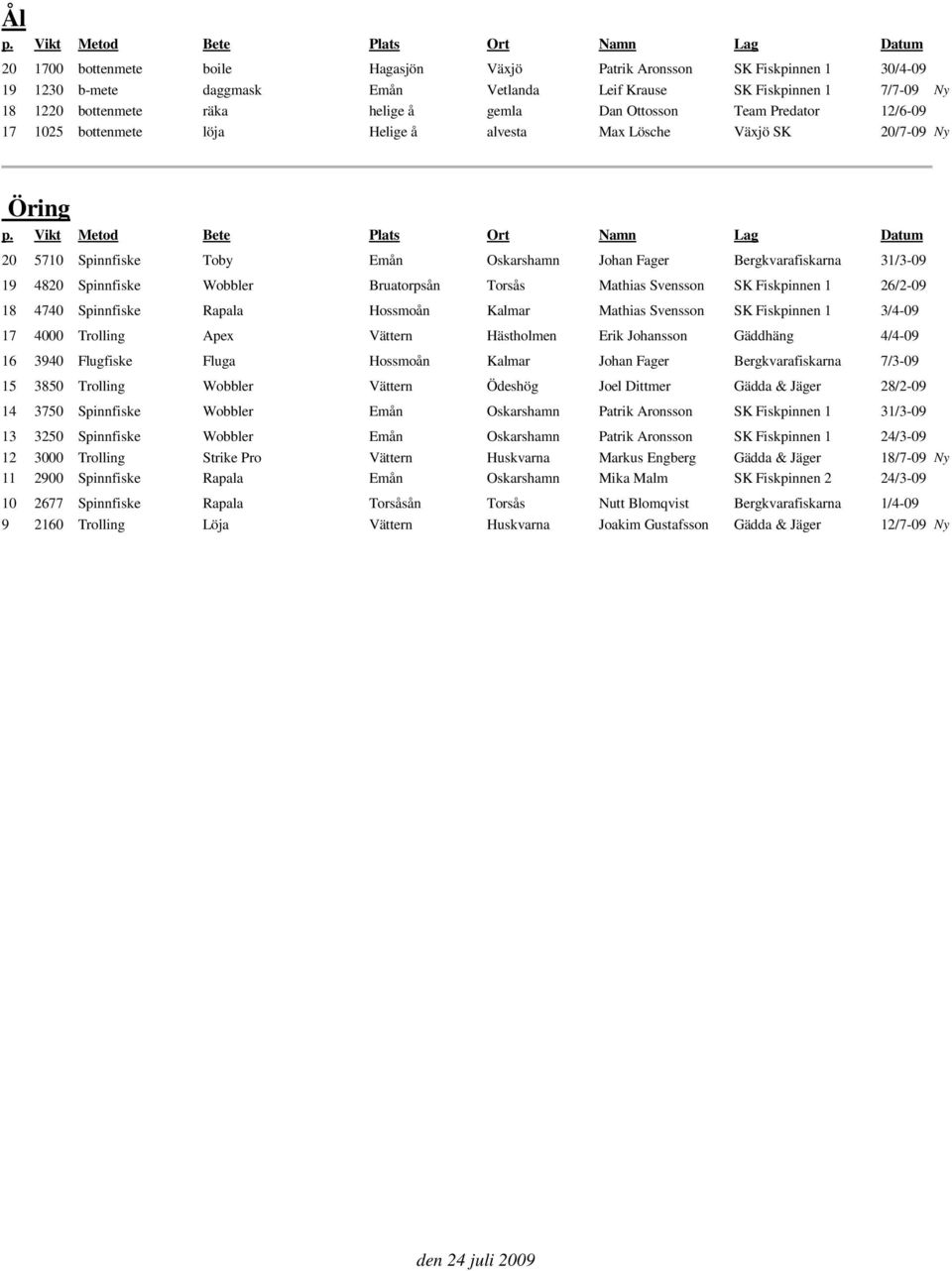 Ål

| p. | Vikt | Metod | Bete | Plats | Ort | Namn | Lag | Datum | |
|---|---|---|---|---|---|---|---|---|---|
| 20 | 1700 | bottenmete | boile | Hagasjön | Växjö | Patrik Aronsson | SK Fiskpinnen 1 | 30/4-09 | |
| 19 | 1230 | b-mete | daggmask | Emån | Vetlanda | Leif Krause | SK Fiskpinnen 1 | 7/7-09 | Ny |
| 18 | 1220 | bottenmete | räka | helige å | gemla | Dan Ottosson | Team Predator | 12/6-09 | |
| 17 | 1025 | bottenmete | löja | Helige å | alvesta | Max Lösche | Växjö SK | 20/7-09 | Ny |

Öring

| p. | Vikt | Metod | Bete | Plats | Ort | Namn | Lag | Datum | |
|---|---|---|---|---|---|---|---|---|---|
| 20 | 5710 | Spinnfiske | Toby | Emån | Oskarshamn | Johan Fager | Bergkvarafiskarna | 31/3-09 | |
| 19 | 4820 | Spinnfiske | Wobbler | Bruatorpsån | Torsås | Mathias Svensson | SK Fiskpinnen 1 | 26/2-09 | |
| 18 | 4740 | Spinnfiske | Rapala | Hossmoån | Kalmar | Mathias Svensson | SK Fiskpinnen 1 | 3/4-09 | |
| 17 | 4000 | Trolling | Apex | Vättern | Hästholmen | Erik Johansson | Gäddhäng | 4/4-09 | |
| 16 | 3940 | Flugfiske | Fluga | Hossmoån | Kalmar | Johan Fager | Bergkvarafiskarna | 7/3-09 | |
| 15 | 3850 | Trolling | Wobbler | Vättern | Ödeshög | Joel Dittmer | Gädda & Jäger | 28/2-09 | |
| 14 | 3750 | Spinnfiske | Wobbler | Emån | Oskarshamn | Patrik Aronsson | SK Fiskpinnen 1 | 31/3-09 | |
| 13 | 3250 | Spinnfiske | Wobbler | Emån | Oskarshamn | Patrik Aronsson | SK Fiskpinnen 1 | 24/3-09 | |
| 12 | 3000 | Trolling | Strike Pro | Vättern | Huskvarna | Markus Engberg | Gädda & Jäger | 18/7-09 | Ny |
| 11 | 2900 | Spinnfiske | Rapala | Emån | Oskarshamn | Mika Malm | SK Fiskpinnen 2 | 24/3-09 | |
| 10 | 2677 | Spinnfiske | Rapala | Torsåsån | Torsås | Nutt Blomqvist | Bergkvarafiskarna | 1/4-09 | |
| 9 | 2160 | Trolling | Löja | Vättern | Huskvarna | Joakim Gustafsson | Gädda & Jäger | 12/7-09 | Ny |

den 24 juli 2009